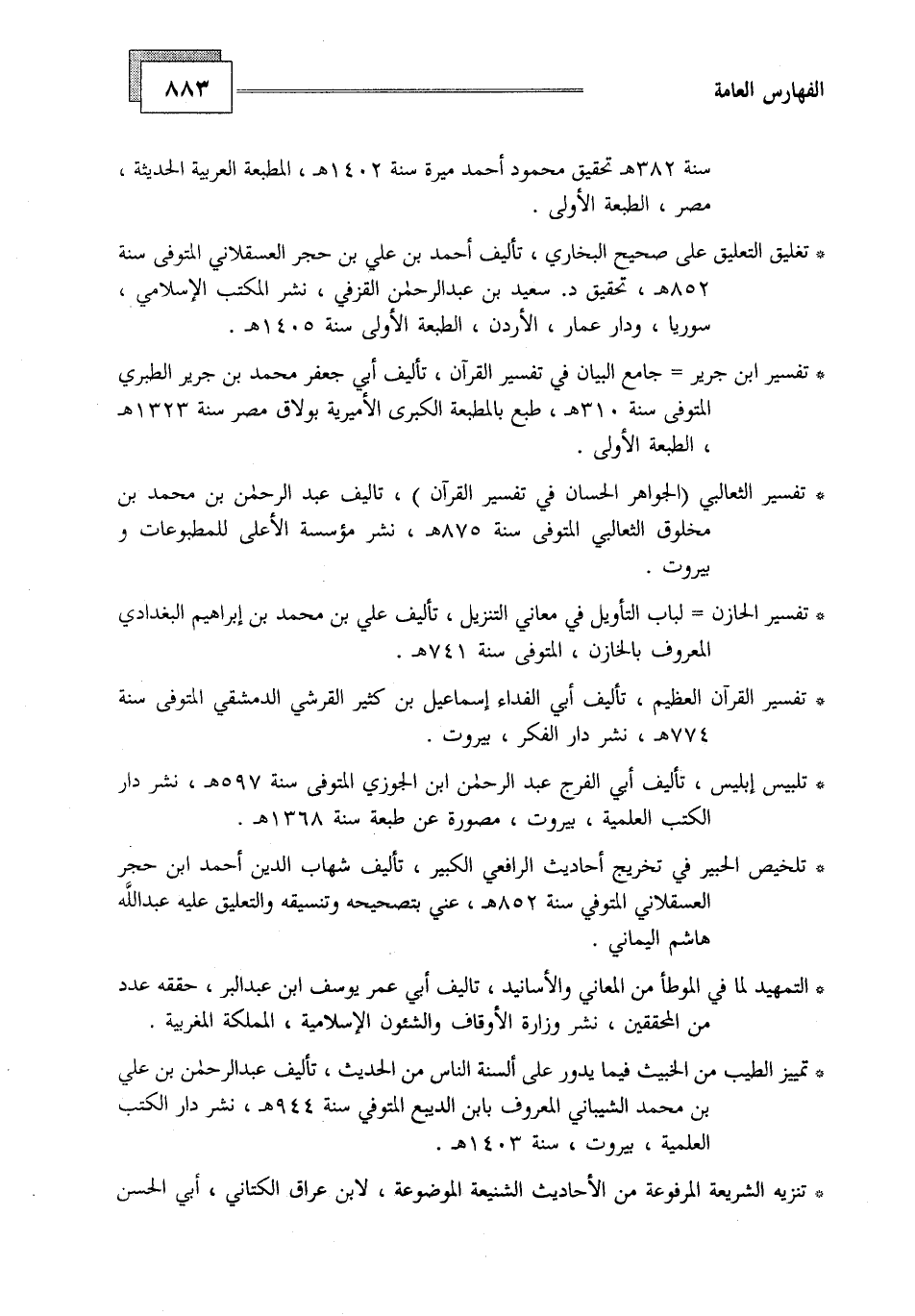 الفهارس العامة ٨٨٣

سنة ٣٨٢هـ تحقيق محمود أحمد ميرة سنة ١٤٠٢هـ ، المطبعة العربية الحديثة ، مصر ، الطبعة الأولى .

* تغليق التعليق على صحيح البخاري ، تأليف أحمد بن علي بن حجر العسقلاني المتوفى سنة ٨٥٢هـ ، تحقيق د. سعيد بن عبدالرحمٰن القزفي ، نشر المكتب الإسلامي ، سوريا ، ودار عمار ، الأردن ، الطبعة الأولى سنة ١٤٠٥هـ .

* تفسير ابن جرير = جامع البيان في تفسير القرآن ، تأليف أبي جعفر محمد بن جرير الطبري المتوفى سنة ٣١٠هـ ، طبع بالمطبعة الكبرى الأميرية بولاق مصر سنة ١٣٢٣هـ ، الطبعة الأولى .

* تفسير الثعالبي (الجواهر الحسان في تفسير القرآن ) ، تاليف عبد الرحمٰن بن محمد بن مخلوق الثعالبي المتوفى سنة ٨٧٥هـ ، نشر مؤسسة الأعلى للمطبوعات و بيروت .

* تفسير الخازن = لباب التأويل في معاني التنزيل ، تأليف علي بن محمد بن إبراهيم البغدادي المعروف بالخازن ، المتوفى سنة ٧٤١هـ .

* تفسير القرآن العظيم ، تأليف أبي الفداء إسماعيل بن كثير القرشي الدمشقي المتوفى سنة ٧٧٤هـ ، نشر دار الفكر ، بيروت .

* تلبيس إبليس ، تأليف أبي الفرج عبد الرحمٰن ابن الجوزي المتوفى سنة ٥٩٧هـ ، نشر دار الكتب العلمية ، بيروت ، مصورة عن طبعة سنة ١٣٦٨هـ .

* تلخيص الحبير في تخريج أحاديث الرافعي الكبير ، تأليف شهاب الدين أحمد ابن حجر العسقلاني المتوفي سنة ٨٥٢هـ ، عني بتصحيحه وتنسيقه والتعليق عليه عبدالله هاشم اليماني .

* التمهيد لما في الموطأ من المعاني والأسانيد ، تاليف أبي عمر يوسف ابن عبدالبر ، حققه عدد من المحققين ، نشر وزارة الأوقاف والشئون الإسلامية ، المملكة المغربية .

* تمييز الطيب من الخبيث فيما يدور على ألسنة الناس من الحديث ، تأليف عبدالرحمٰن بن علي بن محمد الشيباني المعروف بابن الديبع المتوفي سنة ٩٤٤هـ ، نشر دار الكتب العلمية ، بيروت ، سنة ١٤٠٣هـ .

* تنزيه الشريعة المرفوعة من الأحاديث الشنيعة الموضوعة ، لابن عراق الكتاني ، أبي الحسن